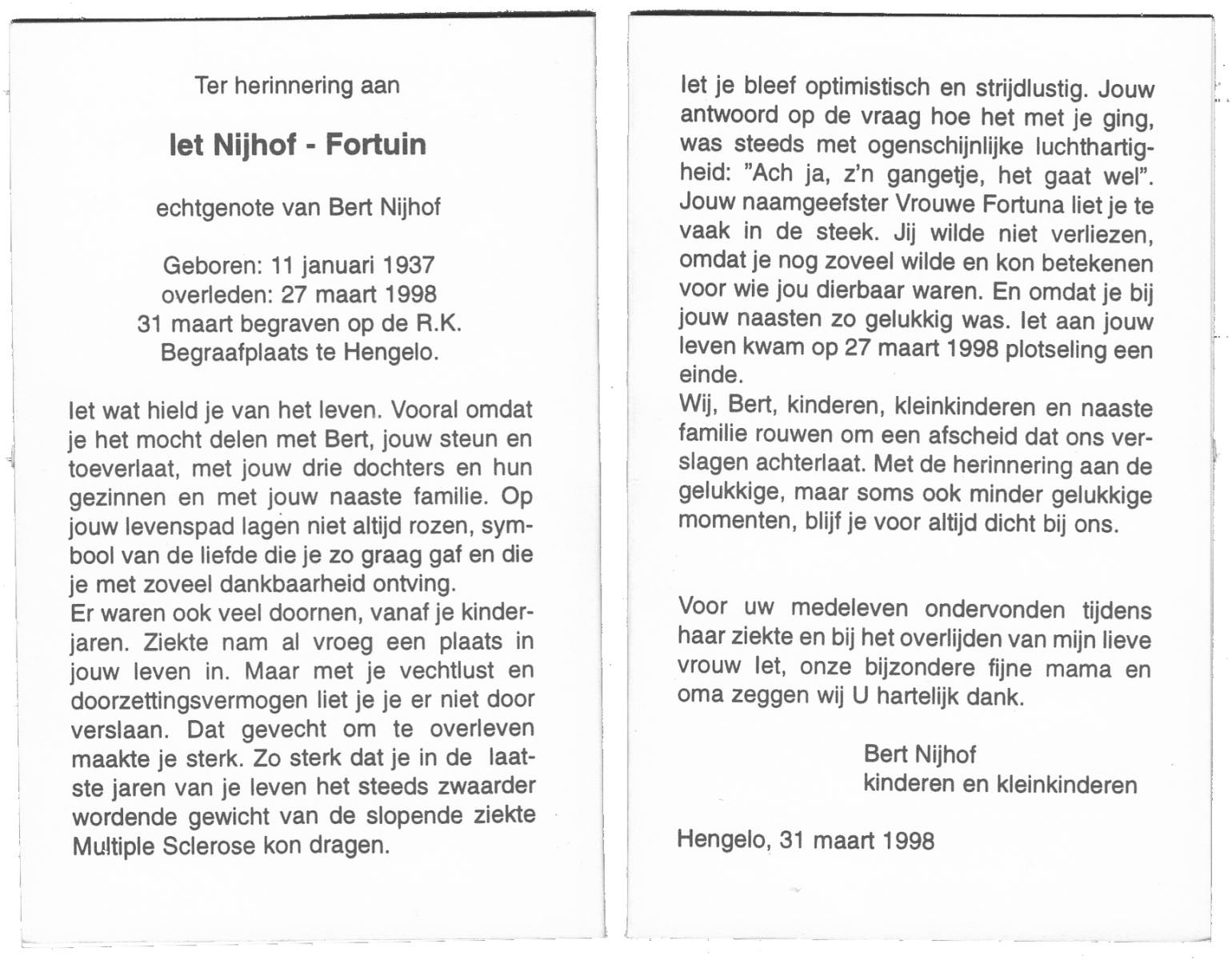 Ter herinnering aan

Iet Nijhof - Fortuin

echtgenote van Bert Nijhof

Geboren: 11 januari 1937
overleden: 27 maart 1998
31 maart begraven op de R.K.
Begraafplaats te Hengelo.

Iet wat hield je van het leven. Vooral omdat je het mocht delen met Bert, jouw steun en toeverlaat, met jouw drie dochters en hun gezinnen en met jouw naaste familie. Op jouw levenspad lagen niet altijd rozen, symbool van de liefde die je zo graag gaf en die je met zoveel dankbaarheid ontving.
Er waren ook veel doornen, vanaf je kinderjaren. Ziekte nam al vroeg een plaats in jouw leven in. Maar met je vechtlust en doorzettingsvermogen liet je je er niet door verslaan. Dat gevecht om te overleven maakte je sterk. Zo sterk dat je in de laatste jaren van je leven het steeds zwaarder wordende gewicht van de slopende ziekte Multiple Sclerose kon dragen.

Iet je bleef optimistisch en strijdlustig. Jouw antwoord op de vraag hoe het met je ging, was steeds met ogenschijnlijke luchthartigheid: "Ach ja, z'n gangetje, het gaat wel". Jouw naamgeefster Vrouwe Fortuna liet je te vaak in de steek. Jij wilde niet verliezen, omdat je nog zoveel wilde en kon betekenen voor wie jou dierbaar waren. En omdat je bij jouw naasten zo gelukkig was. Iet aan jouw leven kwam op 27 maart 1998 plotseling een einde.
Wij, Bert, kinderen, kleinkinderen en naaste familie rouwen om een afscheid dat ons verslagen achterlaat. Met de herinnering aan de gelukkige, maar soms ook minder gelukkige momenten, blijf je voor altijd dicht bij ons.

Voor uw medeleven ondervonden tijdens haar ziekte en bij het overlijden van mijn lieve vrouw Iet, onze bijzondere fijne mama en oma zeggen wij U hartelijk dank.

Bert Nijhof
kinderen en kleinkinderen

Hengelo, 31 maart 1998